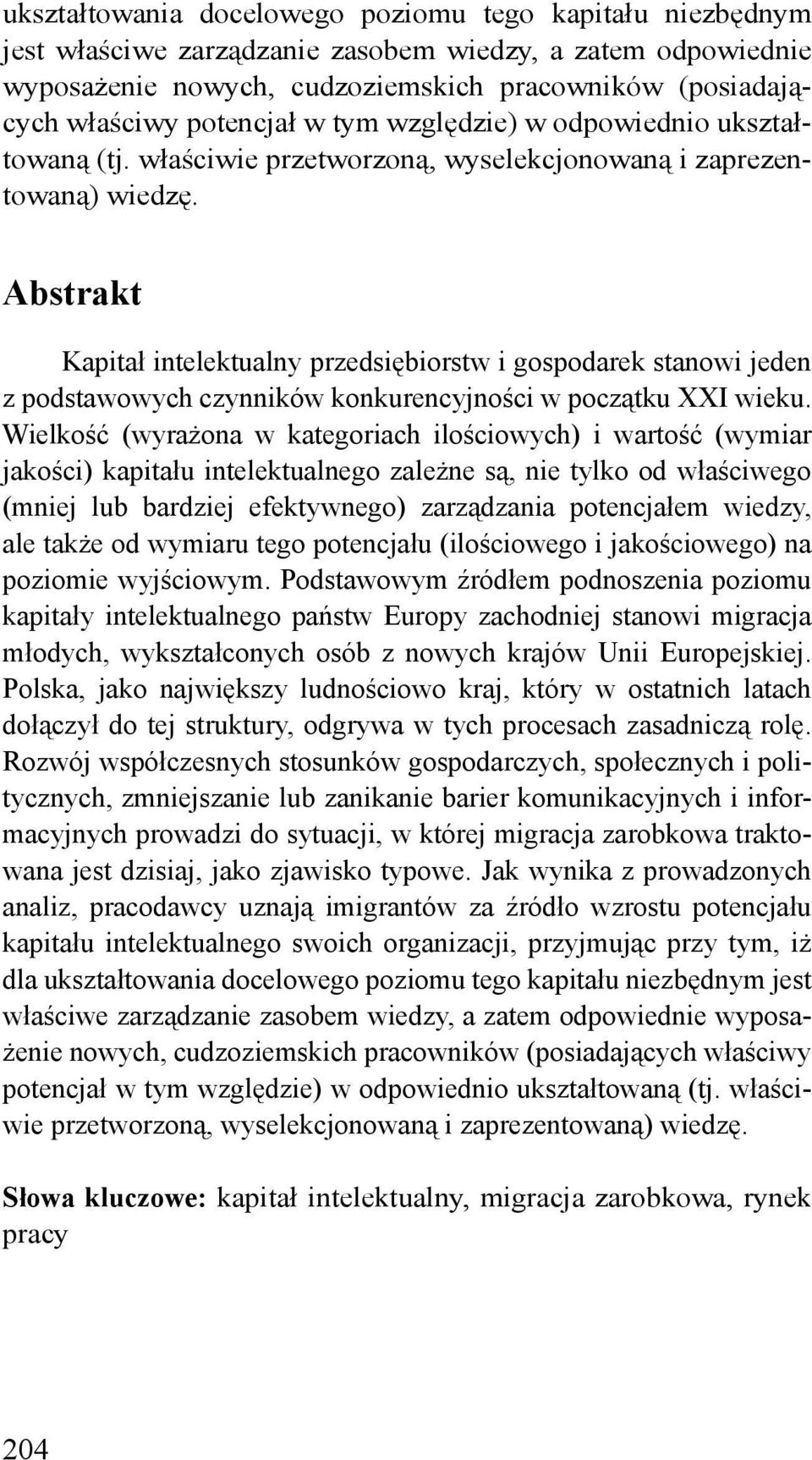 ukształtowania docelowego poziomu tego kapitału niezbędnym jest właściwe zarządzanie zasobem wiedzy, a zatem odpowiednie wyposażenie nowych, cudzoziemskich pracowników (posiadających właściwy potencjał w tym względzie) w odpowiednio ukształtowaną (tj. właściwie przetworzoną, wyselekcjonowaną i zaprezentowaną) wiedzę.

Abstrakt

Kapitał intelektualny przedsiębiorstw i gospodarek stanowi jeden z podstawowych czynników konkurencyjności w początku XXI wieku. Wielkość (wyrażona w kategoriach ilościowych) i wartość (wymiar jakości) kapitału intelektualnego zależne są, nie tylko od właściwego (mniej lub bardziej efektywnego) zarządzania potencjałem wiedzy, ale także od wymiaru tego potencjału (ilościowego i jakościowego) na poziomie wyjściowym. Podstawowym źródłem podnoszenia poziomu kapitały intelektualnego państw Europy zachodniej stanowi migracja młodych, wykształconych osób z nowych krajów Unii Europejskiej. Polska, jako największy ludnościowo kraj, który w ostatnich latach dołączył do tej struktury, odgrywa w tych procesach zasadniczą rolę. Rozwój współczesnych stosunków gospodarczych, społecznych i politycznych, zmniejszanie lub zanikanie barier komunikacyjnych i informacyjnych prowadzi do sytuacji, w której migracja zarobkowa traktowana jest dzisiaj, jako zjawisko typowe. Jak wynika z prowadzonych analiz, pracodawcy uznają imigrantów za źródło wzrostu potencjału kapitału intelektualnego swoich organizacji, przyjmując przy tym, iż dla ukształtowania docelowego poziomu tego kapitału niezbędnym jest właściwe zarządzanie zasobem wiedzy, a zatem odpowiednie wyposażenie nowych, cudzoziemskich pracowników (posiadających właściwy potencjał w tym względzie) w odpowiednio ukształtowaną (tj. właściwie przetworzoną, wyselekcjonowaną i zaprezentowaną) wiedzę.

Słowa kluczowe: kapitał intelektualny, migracja zarobkowa, rynek pracy

204